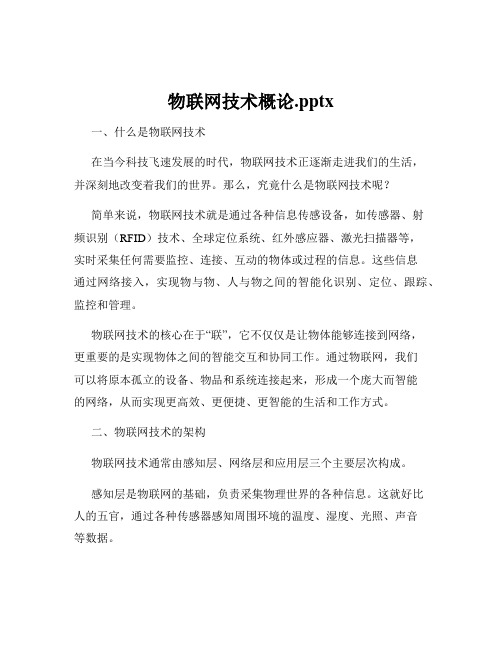 物联网技术概论.pptx

一、什么是物联网技术

在当今科技飞速发展的时代，物联网技术正逐渐走进我们的生活，并深刻地改变着我们的世界。那么，究竟什么是物联网技术呢？

简单来说，物联网技术就是通过各种信息传感设备，如传感器、射频识别（RFID）技术、全球定位系统、红外感应器、激光扫描器等，实时采集任何需要监控、连接、互动的物体或过程的信息。这些信息通过网络接入，实现物与物、人与物之间的智能化识别、定位、跟踪、监控和管理。

物联网技术的核心在于“联”，它不仅仅是让物体能够连接到网络，更重要的是实现物体之间的智能交互和协同工作。通过物联网，我们可以将原本孤立的设备、物品和系统连接起来，形成一个庞大而智能的网络，从而实现更高效、更便捷、更智能的生活和工作方式。

二、物联网技术的架构

物联网技术通常由感知层、网络层和应用层三个主要层次构成。

感知层是物联网的基础，负责采集物理世界的各种信息。这就好比人的五官，通过各种传感器感知周围环境的温度、湿度、光照、声音等数据。